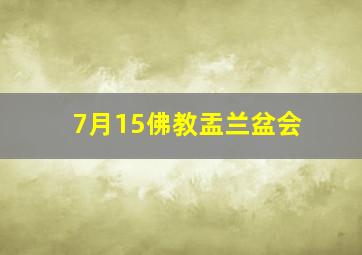 7月15佛教盂兰盆会